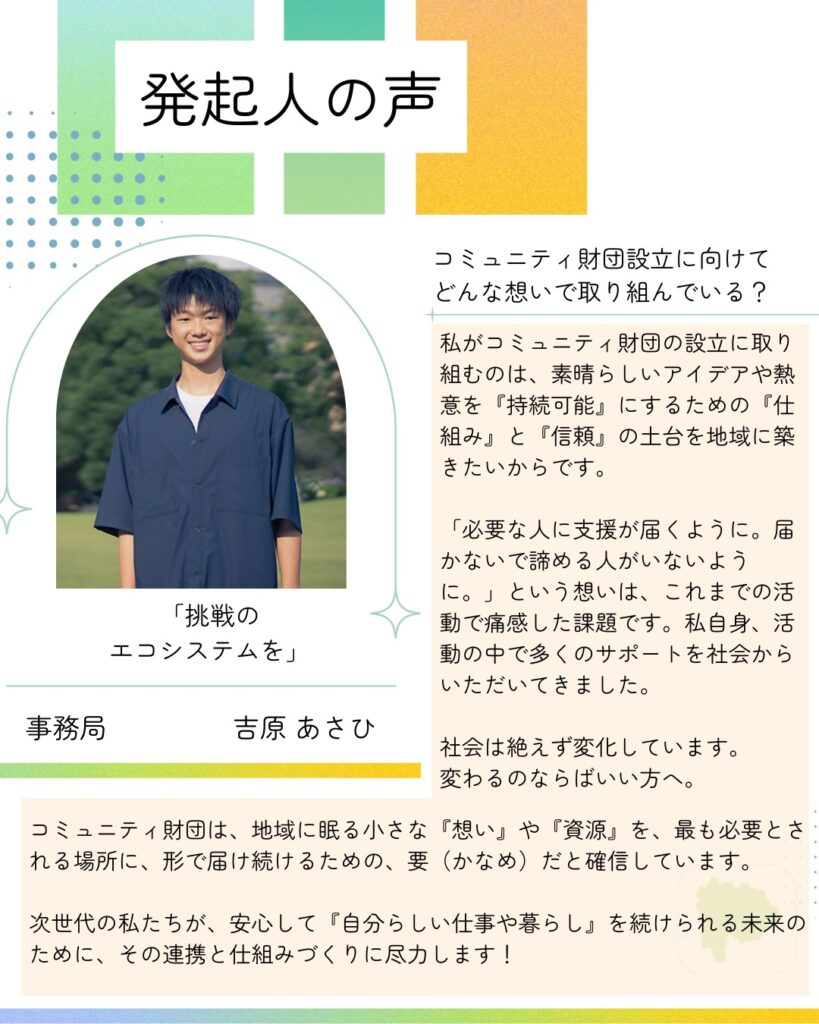 発起人の声

「挑戦の
エコシステムを」

事務局 吉原 あさひ

コミュニティ財団設立に向けて
どんな想いで取り組んでいる？

私がコミュニティ財団の設立に取り組むのは、素晴らしいアイデアや熱意を『持続可能』にするための『仕組み』と『信頼』の土台を地域に築きたいからです。

「必要な人に支援が届くように。届かないで諦める人がいないように。」という想いは、これまでの活動で痛感した課題です。私自身、活動の中で多くのサポートを社会からいただいてきました。

社会は絶えず変化しています。
変わるのならばいい方へ。

コミュニティ財団は、地域に眠る小さな『想い』や『資源』を、最も必要とされる場所に、形で届け続けるための、要（かなめ）だと確信しています。

次世代の私たちが、安心して『自分らしい仕事や暮らし』を続けられる未来のために、その連携と仕組みづくりに尽力します！